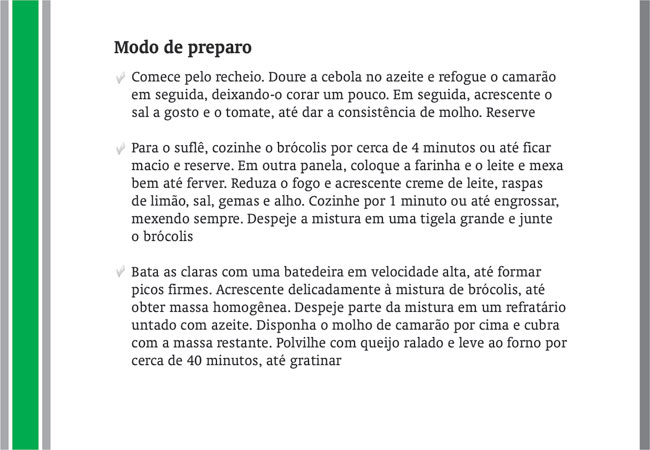 Modo de preparo

Comece pelo recheio. Doure a cebola no azeite e refogue o camarão em seguida, deixando-o corar um pouco. Em seguida, acrescente o sal a gosto e o tomate, até dar a consistência de molho. Reserve

Para o suflê, cozinhe o brócolis por cerca de 4 minutos ou até ficar macio e reserve. Em outra panela, coloque a farinha e o leite e mexa bem até ferver. Reduza o fogo e acrescente creme de leite, raspas de limão, sal, gemas e alho. Cozinhe por 1 minuto ou até engrossar, mexendo sempre. Despeje a mistura em uma tigela grande e junte o brócolis

Bata as claras com uma batedeira em velocidade alta, até formar picos firmes. Acrescente delicadamente à mistura de brócolis, até obter massa homogênea. Despeje parte da mistura em um refratário untado com azeite. Disponha o molho de camarão por cima e cubra com a massa restante. Polvilhe com queijo ralado e leve ao forno por cerca de 40 minutos, até gratinar